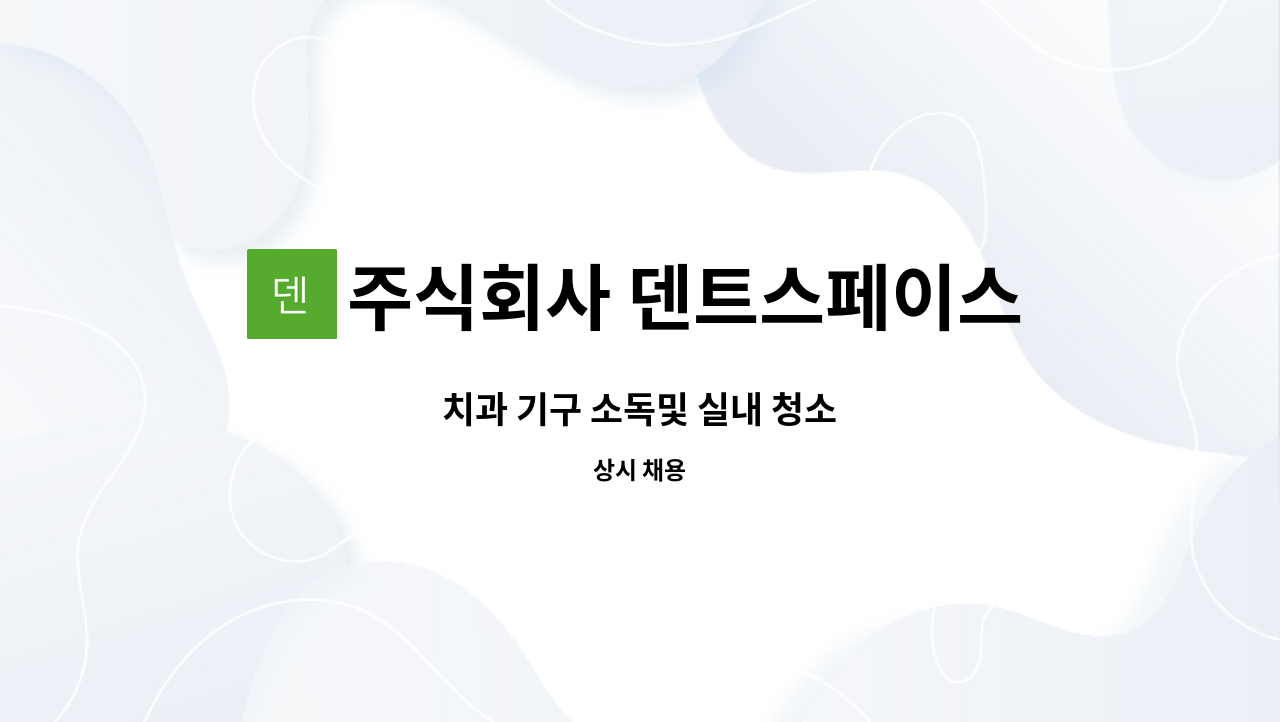 덴 주식회사 덴트스페이스

치과 기구 소독및 실내 청소

상시 채용